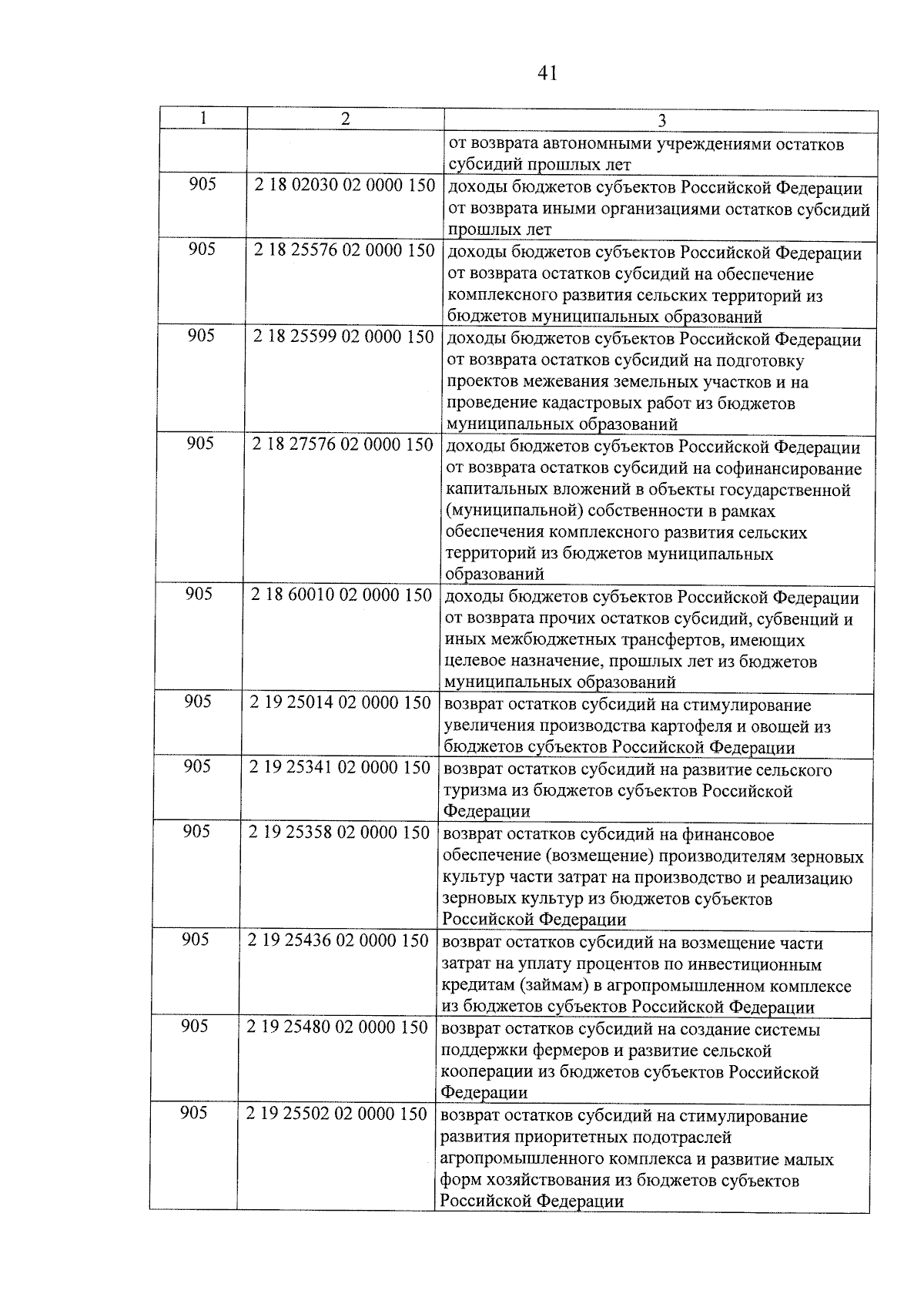 41

| 1 | 2 | 3 |
|---|---|---|
| | | от возврата автономными учреждениями остатков субсидий прошлых лет |
| 905 | 2 18 02030 02 0000 150 | доходы бюджетов субъектов Российской Федерации от возврата иными организациями остатков субсидий прошлых лет |
| 905 | 2 18 25576 02 0000 150 | доходы бюджетов субъектов Российской Федерации от возврата остатков субсидий на обеспечение комплексного развития сельских территорий из бюджетов муниципальных образований |
| 905 | 2 18 25599 02 0000 150 | доходы бюджетов субъектов Российской Федерации от возврата остатков субсидий на подготовку проектов межевания земельных участков и на проведение кадастровых работ из бюджетов муниципальных образований |
| 905 | 2 18 27576 02 0000 150 | доходы бюджетов субъектов Российской Федерации от возврата остатков субсидий на софинансирование капитальных вложений в объекты государственной (муниципальной) собственности в рамках обеспечения комплексного развития сельских территорий из бюджетов муниципальных образований |
| 905 | 2 18 60010 02 0000 150 | доходы бюджетов субъектов Российской Федерации от возврата прочих остатков субсидий, субвенций и иных межбюджетных трансфертов, имеющих целевое назначение, прошлых лет из бюджетов муниципальных образований |
| 905 | 2 19 25014 02 0000 150 | возврат остатков субсидий на стимулирование увеличения производства картофеля и овощей из бюджетов субъектов Российской Федерации |
| 905 | 2 19 25341 02 0000 150 | возврат остатков субсидий на развитие сельского туризма из бюджетов субъектов Российской Федерации |
| 905 | 2 19 25358 02 0000 150 | возврат остатков субсидий на финансовое обеспечение (возмещение) производителям зерновых культур части затрат на производство и реализацию зерновых культур из бюджетов субъектов Российской Федерации |
| 905 | 2 19 25436 02 0000 150 | возврат остатков субсидий на возмещение части затрат на уплату процентов по инвестиционным кредитам (займам) в агропромышленном комплексе из бюджетов субъектов Российской Федерации |
| 905 | 2 19 25480 02 0000 150 | возврат остатков субсидий на создание системы поддержки фермеров и развитие сельской кооперации из бюджетов субъектов Российской Федерации |
| 905 | 2 19 25502 02 0000 150 | возврат остатков субсидий на стимулирование развития приоритетных подотраслей агропромышленного комплекса и развитие малых форм хозяйствования из бюджетов субъектов Российской Федерации |